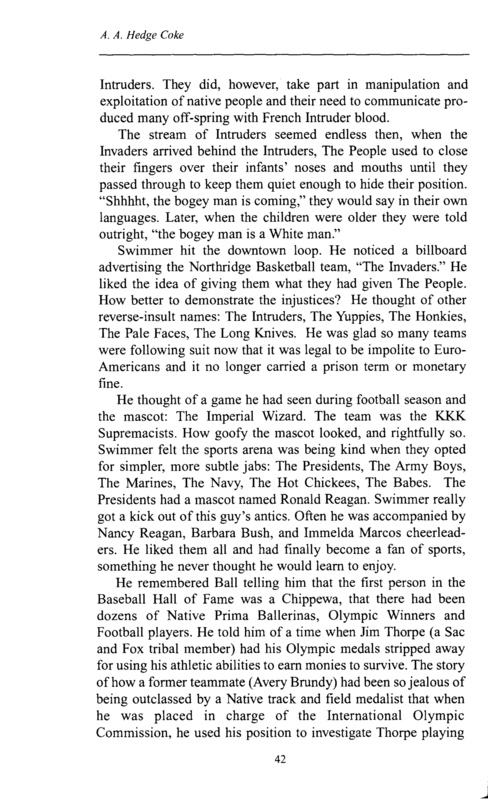 A. A. Hedge Coke

Intruders. They did, however, take part in manipulation and exploitation of native people and their need to communicate produced many off-spring with French Intruder blood.

The stream of Intruders seemed endless then, when the Invaders arrived behind the Intruders, The People used to close their fingers over their infants' noses and mouths until they passed through to keep them quiet enough to hide their position. "Shhhht, the bogey man is coming," they would say in their own languages. Later, when the children were older they were told outright, "the bogey man is a White man."

Swimmer hit the downtown loop. He noticed a billboard advertising the Northridge Basketball team, "The Invaders." He liked the idea of giving them what they had given The People. How better to demonstrate the injustices? He thought of other reverse-insult names: The Intruders, The Yuppies, The Honkies, The Pale Faces, The Long Knives. He was glad so many teams were following suit now that it was legal to be impolite to Euro-Americans and it no longer carried a prison term or monetary fine.

He thought of a game he had seen during football season and the mascot: The Imperial Wizard. The team was the KKK Supremacists. How goofy the mascot looked, and rightfully so. Swimmer felt the sports arena was being kind when they opted for simpler, more subtle jabs: The Presidents, The Army Boys, The Marines, The Navy, The Hot Chickees, The Babes. The Presidents had a mascot named Ronald Reagan. Swimmer really got a kick out of this guy's antics. Often he was accompanied by Nancy Reagan, Barbara Bush, and Immelda Marcos cheerleaders. He liked them all and had finally become a fan of sports, something he never thought he would learn to enjoy.

He remembered Ball telling him that the first person in the Baseball Hall of Fame was a Chippewa, that there had been dozens of Native Prima Ballerinas, Olympic Winners and Football players. He told him of a time when Jim Thorpe (a Sac and Fox tribal member) had his Olympic medals stripped away for using his athletic abilities to earn monies to survive. The story of how a former teammate (Avery Brundy) had been so jealous of being outclassed by a Native track and field medalist that when he was placed in charge of the International Olympic Commission, he used his position to investigate Thorpe playing

42